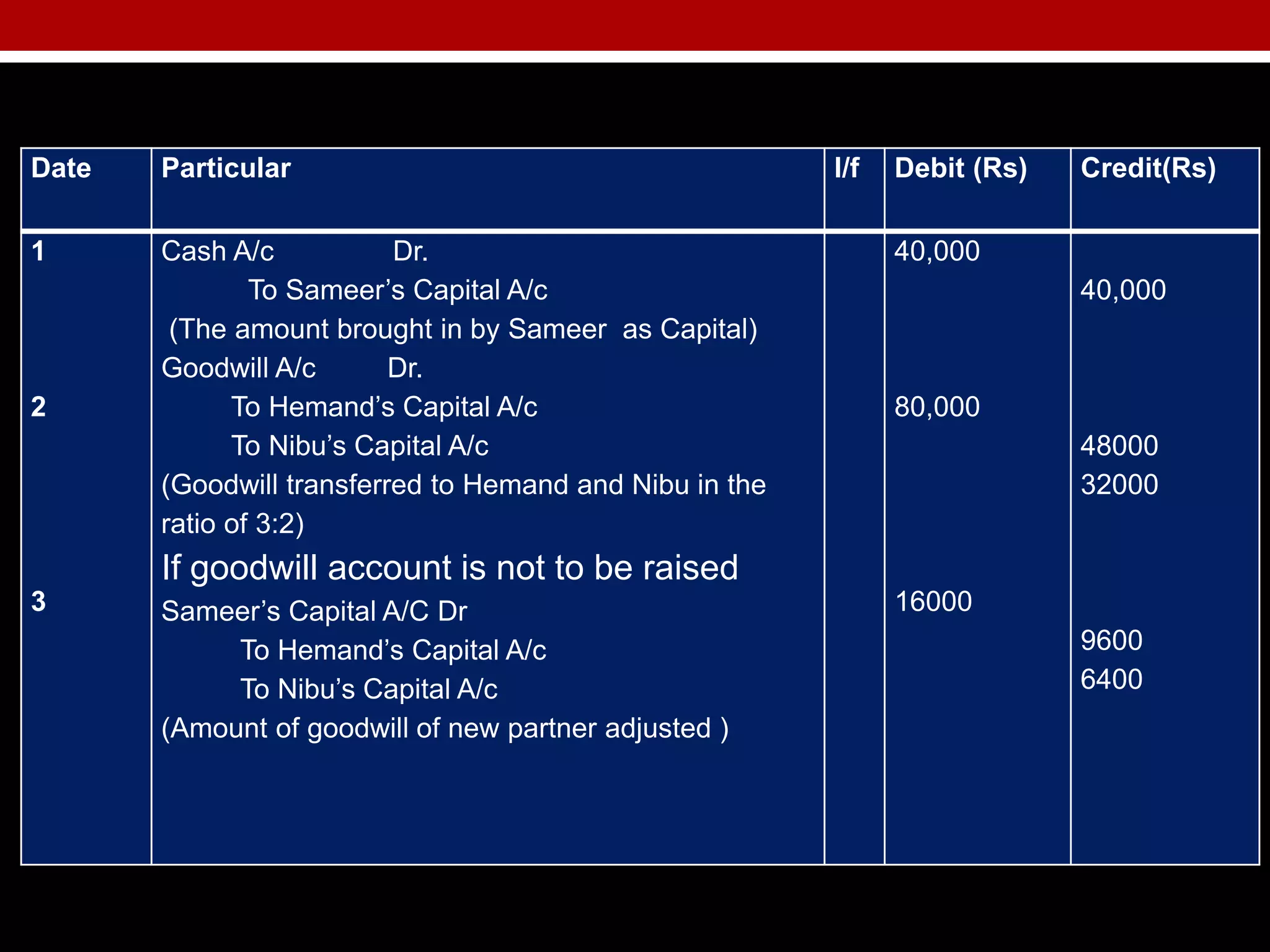 | Date | Particular | l/f | Debit (Rs) | Credit(Rs) |
|---|---|---|---|---|
| 1 | Cash A/c Dr. |  | 40,000 |  |
|  | To Sameer's Capital A/c |  |  | 40,000 |
|  | (The amount brought in by Sameer as Capital) |  |  |  |
|  | Goodwill A/c Dr. |  |  |  |
| 2 | To Hemand's Capital A/c |  | 80,000 |  |
|  | To Nibu's Capital A/c |  |  | 48000 |
|  | (Goodwill transferred to Hemand and Nibu in the ratio of 3:2) |  |  | 32000 |
|  | If goodwill account is not to be raised |  |  |  |
| 3 | Sameer's Capital A/C Dr |  | 16000 |  |
|  | To Hemand's Capital A/c |  |  | 9600 |
|  | To Nibu's Capital A/c |  |  | 6400 |
|  | (Amount of goodwill of new partner adjusted ) |  |  |  |